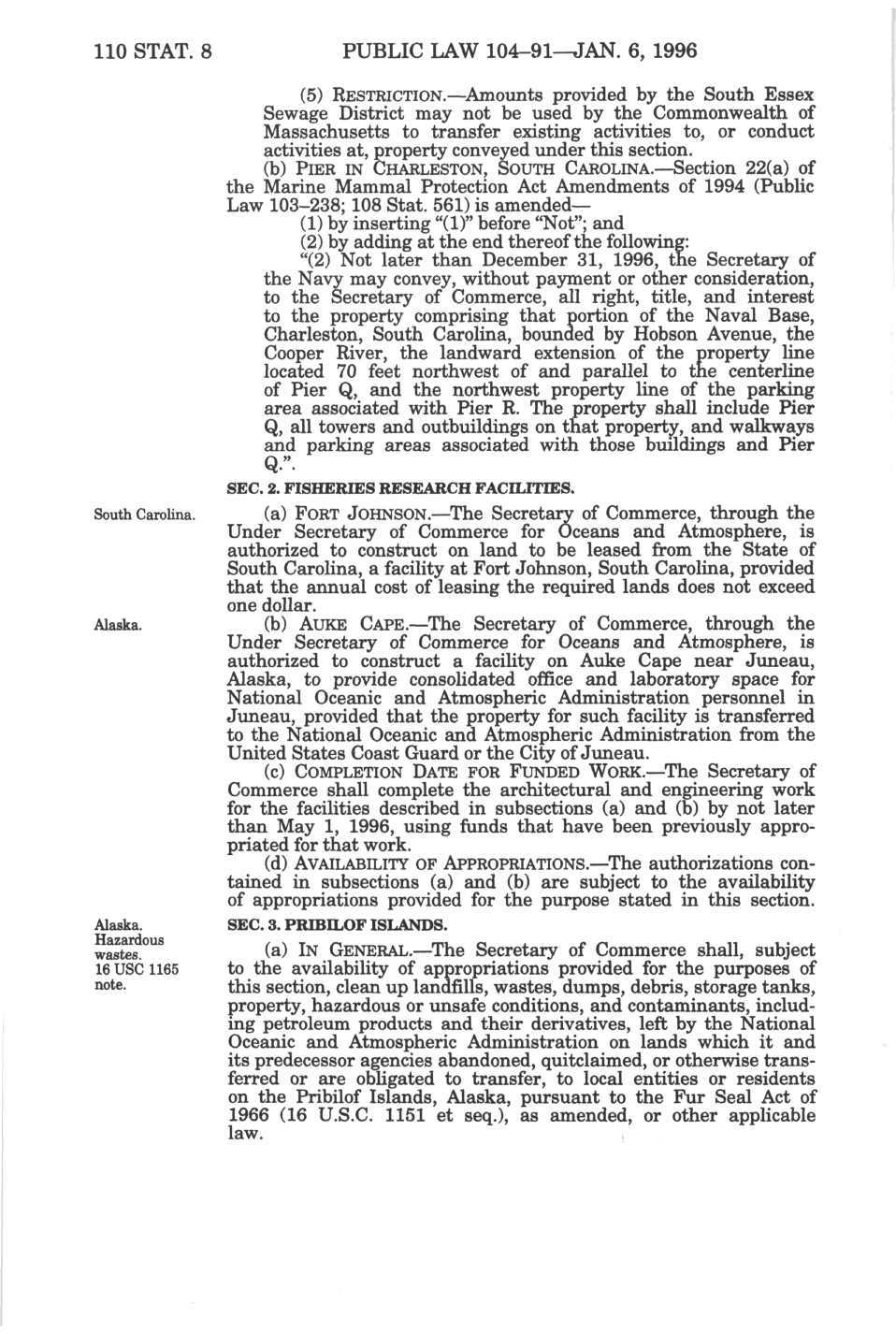 110 STAT. 8 PUBLIC LAW 104–91—JAN. 6, 1996

(5) RESTRICTION.—Amounts provided by the South Essex Sewage District may not be used by the Commonwealth of Massachusetts to transfer existing activities to, or conduct activities at, property conveyed under this section.

(b) PIER IN CHARLESTON, SOUTH CAROLINA.—Section 22(a) of the Marine Mammal Protection Act Amendments of 1994 (Public Law 103–238; 108 Stat. 561) is amended—

(1) by inserting "(1)" before "Not"; and

(2) by adding at the end thereof the following:

"(2) Not later than December 31, 1996, the Secretary of the Navy may convey, without payment or other consideration, to the Secretary of Commerce, all right, title, and interest to the property comprising that portion of the Naval Base, Charleston, South Carolina, bounded by Hobson Avenue, the Cooper River, the landward extension of the property line located 70 feet northwest of and parallel to the centerline of Pier Q, and the northwest property line of the parking area associated with Pier R. The property shall include Pier Q, all towers and outbuildings on that property, and walkways and parking areas associated with those buildings and Pier Q.".

SEC. 2. FISHERIES RESEARCH FACILITIES.

South Carolina.

(a) FORT JOHNSON.—The Secretary of Commerce, through the Under Secretary of Commerce for Oceans and Atmosphere, is authorized to construct on land to be leased from the State of South Carolina, a facility at Fort Johnson, South Carolina, provided that the annual cost of leasing the required lands does not exceed one dollar.

Alaska.

(b) AUKE CAPE.—The Secretary of Commerce, through the Under Secretary of Commerce for Oceans and Atmosphere, is authorized to construct a facility on Auke Cape near Juneau, Alaska, to provide consolidated office and laboratory space for National Oceanic and Atmospheric Administration personnel in Juneau, provided that the property for such facility is transferred to the National Oceanic and Atmospheric Administration from the United States Coast Guard or the City of Juneau.

(c) COMPLETION DATE FOR FUNDED WORK.—The Secretary of Commerce shall complete the architectural and engineering work for the facilities described in subsections (a) and (b) by not later than May 1, 1996, using funds that have been previously appropriated for that work.

(d) AVAILABILITY OF APPROPRIATIONS.—The authorizations contained in subsections (a) and (b) are subject to the availability of appropriations provided for the purpose stated in this section.

SEC. 3. PRIBILOF ISLANDS.

Alaska. Hazardous wastes. 16 USC 1165 note.

(a) IN GENERAL.—The Secretary of Commerce shall, subject to the availability of appropriations provided for the purposes of this section, clean up landfills, wastes, dumps, debris, storage tanks, property, hazardous or unsafe conditions, and contaminants, including petroleum products and their derivatives, left by the National Oceanic and Atmospheric Administration on lands which it and its predecessor agencies abandoned, quitclaimed, or otherwise transferred or are obligated to transfer, to local entities or residents on the Pribilof Islands, Alaska, pursuant to the Fur Seal Act of 1966 (16 U.S.C. 1151 et seq.), as amended, or other applicable law.